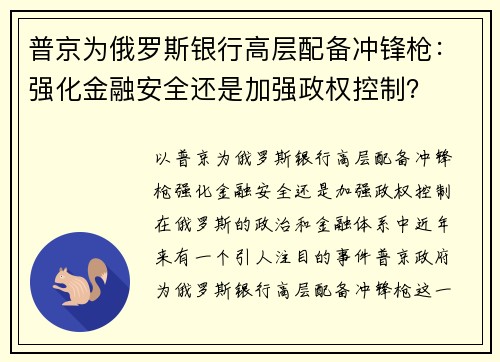 普京为俄罗斯银行高层配备冲锋枪：强化金融安全还是加强政权控制？

以普京为俄罗斯银行高层配备冲锋枪强化金融安全还是加强政权控制在俄罗斯的政治和金融体系中近年来有一个引人注目的事件普京政府为俄罗斯银行高层配备冲锋枪这一